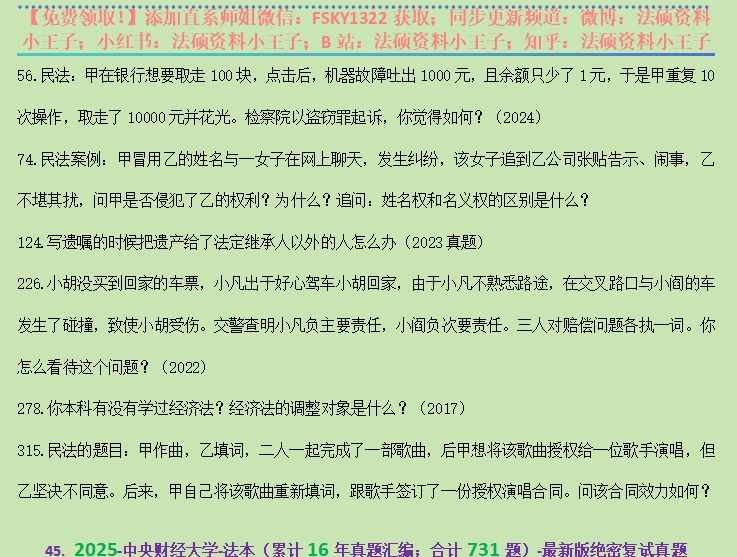 【免费领取！】添加直系师姐微信：FSKY1322 获取；同步更新频道：微博：法硕资料小王子；小红书：法硕资料小王子；B 站：法硕资料小王子；知乎：法硕资料小王子

56.民法：甲在银行想要取走 100 块，点击后，机器故障吐出 1000 元，且余额只少了 1 元，于是甲重复 10 次操作，取走了 10000 元并花光。检察院以盗窃罪起诉，你觉得如何？（2024）

74.民法案例：甲冒用乙的姓名与一女子在网上聊天，发生纠纷，该女子追到乙公司张贴告示、闹事，乙不堪其扰，问甲是否侵犯了乙的权利？为什么？追问：姓名权和名义权的区别是什么？

124.写遗嘱的时候把遗产给了法定继承人以外的人怎么办（2023 真题）

226.小胡没买到回家的车票，小凡出于好心驾车小胡回家，由于小凡不熟悉路途，在交叉路口与小阎的车发生了碰撞，致使小胡受伤。交警查明小凡负主要责任，小阎负次要责任。三人对赔偿问题各执一词。你怎么看待这个问题？（2022）

278.你本科有没有学过经济法？经济法的调整对象是什么？（2017）

315.民法的题目：甲作曲，乙填词，二人一起完成了一部歌曲，后甲想将该歌曲授权给一位歌手演唱，但乙坚决不同意。后来，甲自己将该歌曲重新填词，跟歌手签订了一份授权演唱合同。问该合同效力如何？

45. 2025-中央财经大学-法本（累计 16 年真题汇编；合计 731 题）-最新版绝密复试真题